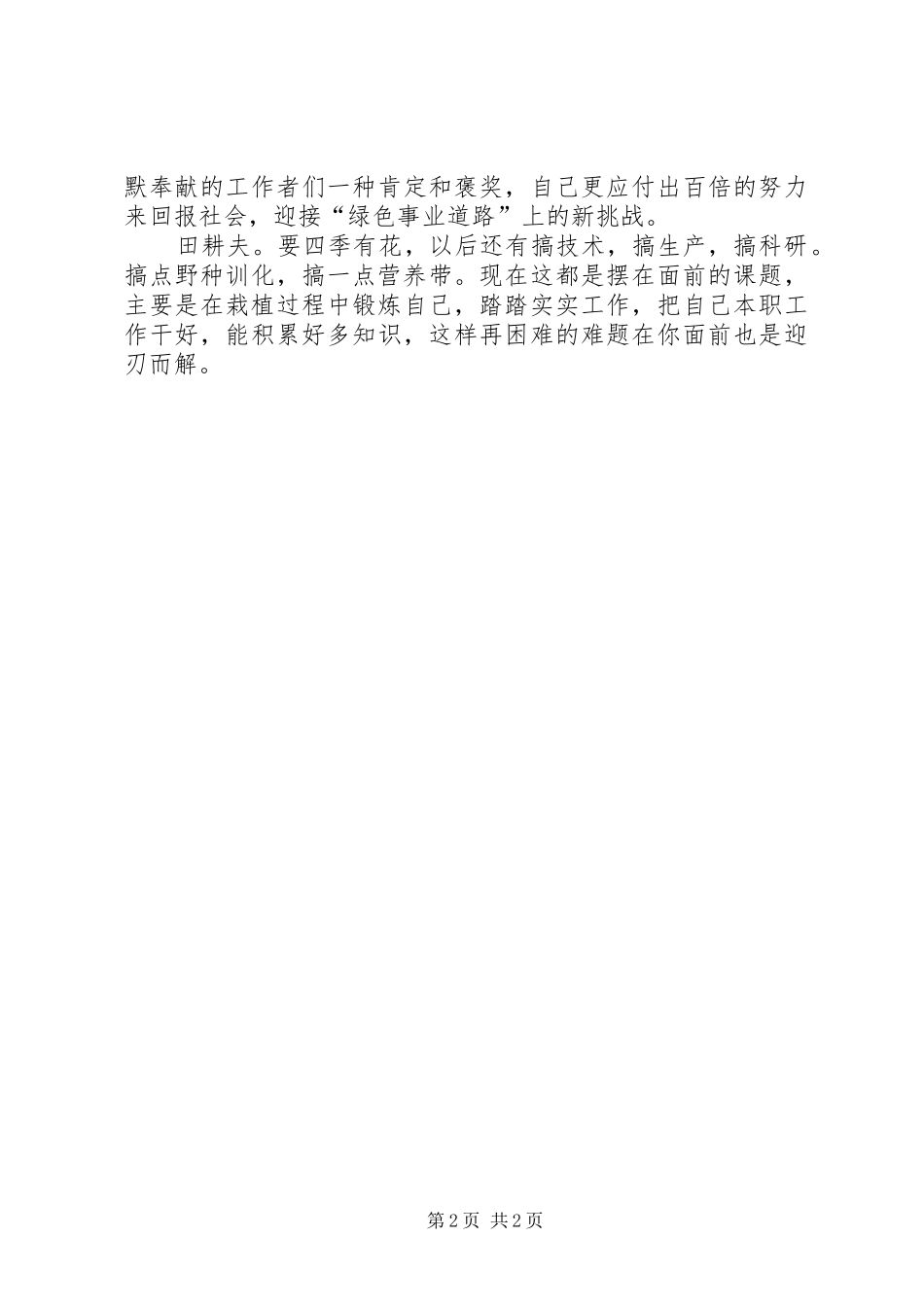 默奉献的工作者们一种肯定和褒奖，自己更应付出百倍的努力来回报社会，迎接“绿色事业道路”上的新挑战。

田耕夫。要四季有花，以后还有搞技术，搞生产，搞科研。搞点野种训化，搞一点营养带。现在这都是摆在面前的课题，主要是在栽植过程中锻炼自己，踏踏实实工作，把自己本职工作干好，能积累好多知识，这样再困难的难题在你面前也是迎刃而解。

第2页 共2页